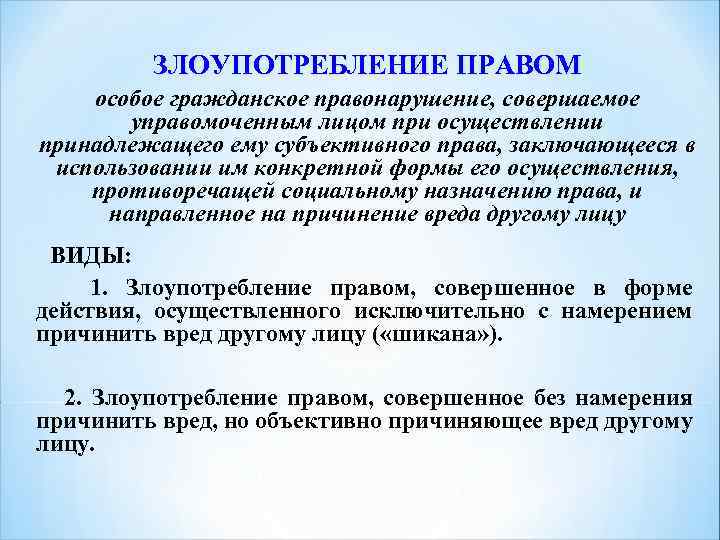 ЗЛОУПОТРЕБЛЕНИЕ ПРАВОМ

особое гражданское правонарушение, совершаемое управомоченным лицом при осуществлении принадлежащего ему субъективного права, заключающееся в использовании им конкретной формы его осуществления, противоречащей социальному назначению права, и направленное на причинение вреда другому лицу

ВИДЫ:

1. Злоупотребление правом, совершенное в форме действия, осуществленного исключительно с намерением причинить вред другому лицу («шикана»).

2. Злоупотребление правом, совершенное без намерения причинить вред, но объективно причиняющее вред другому лицу.